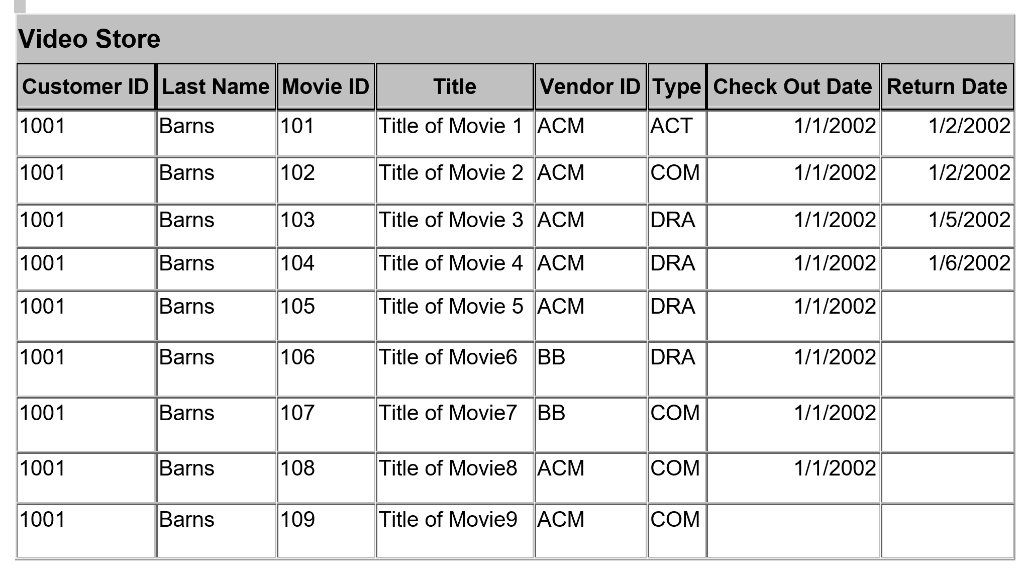 Video Store

| Customer ID | Last Name | Movie ID | Title | Vendor ID | Type | Check Out Date | Return Date |
|---|---|---|---|---|---|---|---|
| 1001 | Barns | 101 | Title of Movie 1 | ACM | ACT | 1/1/2002 | 1/2/2002 |
| 1001 | Barns | 102 | Title of Movie 2 | ACM | COM | 1/1/2002 | 1/2/2002 |
| 1001 | Barns | 103 | Title of Movie 3 | ACM | DRA | 1/1/2002 | 1/5/2002 |
| 1001 | Barns | 104 | Title of Movie 4 | ACM | DRA | 1/1/2002 | 1/6/2002 |
| 1001 | Barns | 105 | Title of Movie 5 | ACM | DRA | 1/1/2002 | |
| 1001 | Barns | 106 | Title of Movie6 | BB | DRA | 1/1/2002 | |
| 1001 | Barns | 107 | Title of Movie7 | BB | COM | 1/1/2002 | |
| 1001 | Barns | 108 | Title of Movie8 | ACM | COM | 1/1/2002 | |
| 1001 | Barns | 109 | Title of Movie9 | ACM | COM | | |